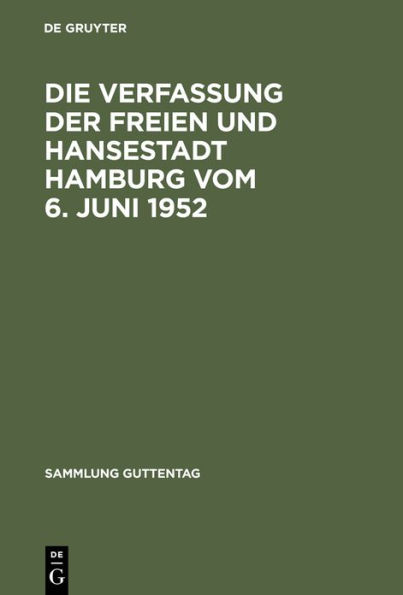 DE GRUYTER

DIE VERFASSUNG DER FREIEN UND HANSESTADT HAMBURG VOM 6. JUNI 1952

SAMMLUNG GUTTENTAG

DE
G